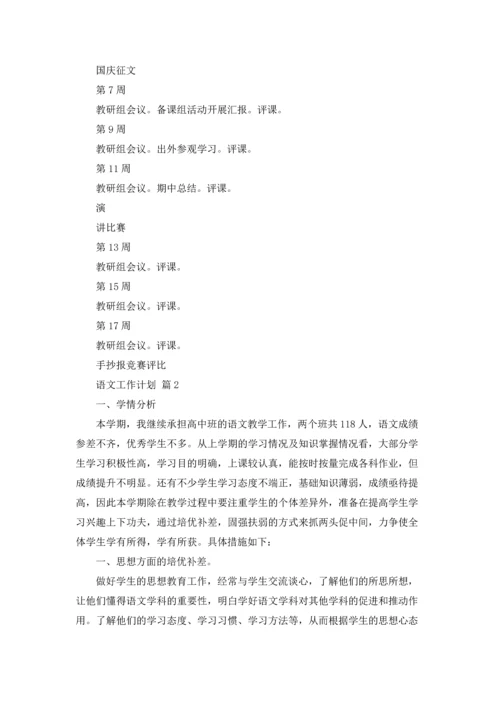 国庆征文

第 7 周

教研组会议。备课组活动开展汇报。评课。

第 9 周

教研组会议。出外参观学习。评课。

第 11 周

教研组会议。期中总结。评课。

演

讲比赛

第 13 周

教研组会议。评课。

第 15 周

教研组会议。评课。

第 17 周

教研组会议。评课。

手抄报竞赛评比

语文工作计划 篇 2

一、学情分析

本学期，我继续承担高中班的语文教学工作，两个班共 118 人，语文成绩参差不齐，优秀学生不多。从上学期的学习情况及知识掌握情况看，大部分学生学习积极性高，学习目的明确，上课较认真，能按时按量完成各科作业，但成绩提升不明显。还有不少学生学习态度不端正，基础知识薄弱，成绩亟待提高，因此本学期除在教学过程中要注重学生的个体差异外，准备在提高学生学习兴趣上下功夫，通过培优补差，固强扶弱的方式来抓两头促中间，力争使全体学生学有所得，学有所获。具体措施如下：

一、思想方面的培优补差。

做好学生的思想教育工作，经常与学生交流谈心，了解他们的所思所想，让他们懂得语文学科的重要性，明白学好语文学科对其他学科的促进和推动作用。了解他们的学习态度、学习习惯、学习方法等，从而根据学生的思想心态